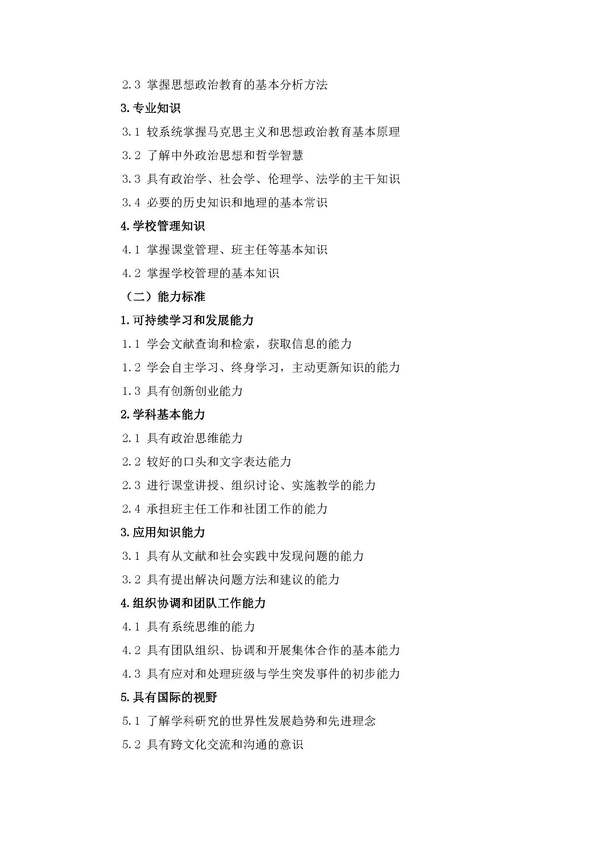 2.3 掌握思想政治教育的基本分析方法

3.专业知识

3.1 较系统掌握马克思主义和思想政治教育基本原理

3.2 了解中外政治思想和哲学智慧

3.3 具有政治学、社会学、伦理学、法学的主干知识

3.4 必要的历史知识和地理的基本常识

4.学校管理知识

4.1 掌握课堂管理、班主任等基本知识

4.2 掌握学校管理的基本知识

（二）能力标准

1.可持续学习和发展能力

1.1 学会文献查询和检索，获取信息的能力

1.2 学会自主学习、终身学习，主动更新知识的能力

1.3 具有创新创业能力

2.学科基本能力

2.1 具有政治思维能力

2.2 较好的口头和文字表达能力

2.3 进行课堂讲授、组织讨论、实施教学的能力

2.4 承担班主任工作和社团工作的能力

3.应用知识能力

3.1 具有从文献和社会实践中发现问题的能力

3.2 具有提出解决问题方法和建议的能力

4.组织协调和团队工作能力

4.1 具有系统思维的能力

4.2 具有团队组织、协调和开展集体合作的基本能力

4.3 具有应对和处理班级与学生突发事件的初步能力

5.具有国际的视野

5.1 了解学科研究的世界性发展趋势和先进理念

5.2 具有跨文化交流和沟通的意识